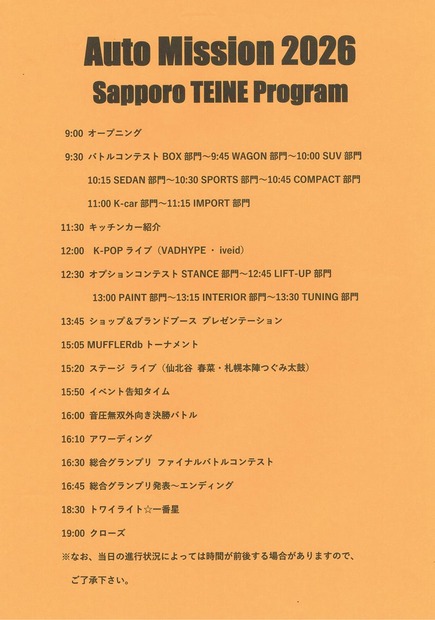 Auto Mission 2026
Sapporo TEINE Program

9:00 オープニング

9:30 バトルコンテストBOX部門~9:45 WAGON部門~10:00 SUV部門

10:15 SEDAN部門~10:30 SPORTS部門~10:45 COMPACT部門

11:00 K-car部門~11:15 IMPORT部門

11:30 キッチンカー紹介

12:00 K-POPライブ(VADHYPE・iveid)

12:30 オプションコンテストSTANCE部門~12:45 LIFT-UP部門

13:00 PAINT部門~13:15 INTERIOR部門~13:30 TUNING部門

13:45 ショップ&ブランドブース プレゼンテーション

15:05 MUFFLERdbトーナメント

15:20 ステージ ライブ(仙北谷 春菜・札幌本陣つぐみ太鼓)

15:50 イベント告知タイム

16:00 音圧無双外向き決勝バトル

16:10 アワーディング

16:30 総合グランプリ ファイナルバトルコンテスト

16:45 総合グランプリ発表~エンディング

18:30 トワイライト☆一番星

19:00 クローズ

※なお、当日の進行状況によっては時間が前後する場合がありますので、ご了承下さい。